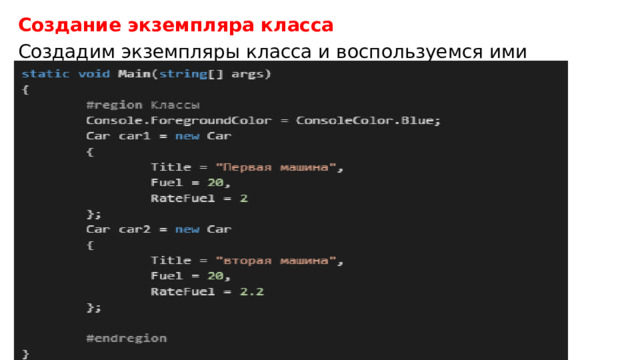 Создание экземпляра класса

Создадим экземпляры класса и воспользуемся ими

static void Main(string[] args)
{
#region Классы
Console.ForegroundColor = ConsoleColor.Blue;
Car car1 = new Car
{
Title = "Первая машина",
Fuel = 20,
RateFuel = 2
};
Car car2 = new Car
{
Title = "вторая машина",
Fuel = 20,
RateFuel = 2.2
};

#endregion
}